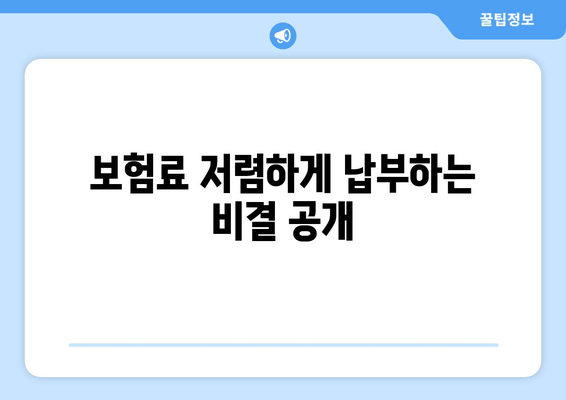 꿀팁정보

보험료 저렴하게 납부하는 비결 공개